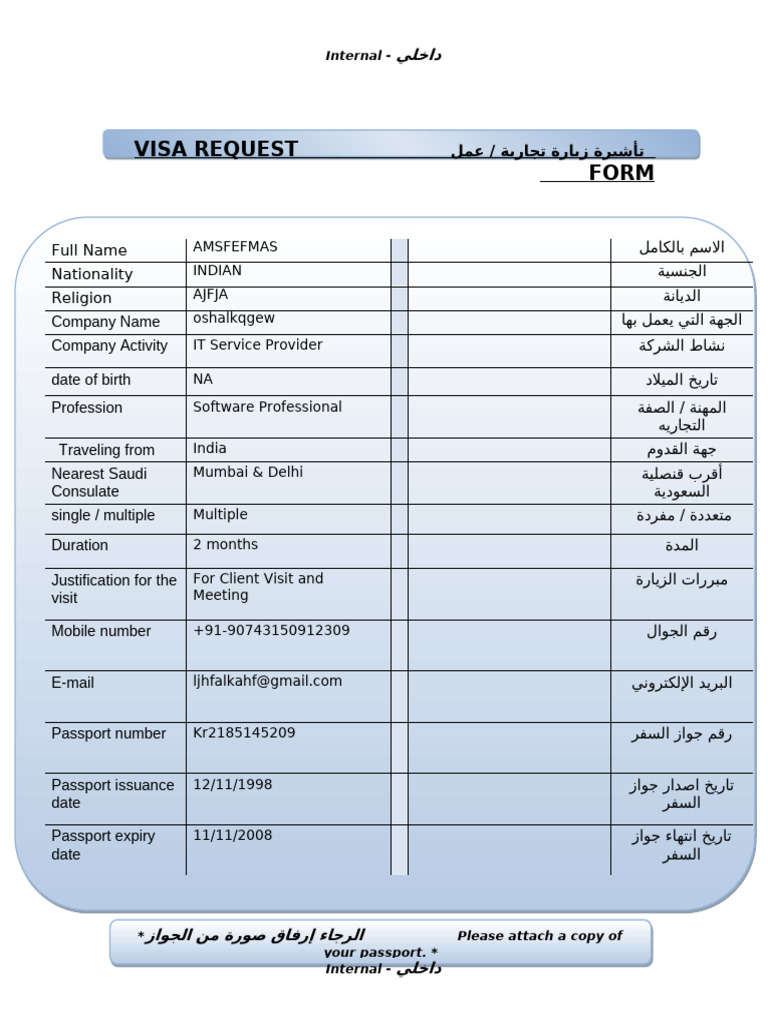 Internal - داخلي

VISA REQUEST تأشيرة زيارة تجارية / عمل FORM

| Full Name | AMSFEFMAS | | | الاسم بالكامل |
|---|---|---|---|---|
| Nationality | INDIAN | | | الجنسية |
| Religion | AJFJA | | | الديانة |
| Company Name | oshalkqgew | | | الجهة التي يعمل بها |
| Company Activity | IT Service Provider | | | نشاط الشركة |
| date of birth | NA | | | تاريخ الميلاد |
| Profession | Software Professional | | | المهنة / الصفة التجاريه |
| Traveling from | India | | | جهة القدوم |
| Nearest Saudi Consulate | Mumbai & Delhi | | | أقرب قنصلية السعودية |
| single / multiple | Multiple | | | متعددة / مفردة |
| Duration | 2 months | | | المدة |
| Justification for the visit | For Client Visit and Meeting | | | مبررات الزيارة |
| Mobile number | +91-90743150912309 | | | رقم الجوال |
| E-mail | ljhfalkahf@gmail.com | | | البريد الإلكتروني |
| Passport number | Kr2185145209 | | | رقم جواز السفر |
| Passport issuance date | 12/11/1998 | | | تاريخ اصدار جواز السفر |
| Passport expiry date | 11/11/2008 | | | تاريخ انتهاء جواز السفر |

*الرجاء إرفاق صورة من الجواز Please attach a copy of your passport. *

Internal - داخلي